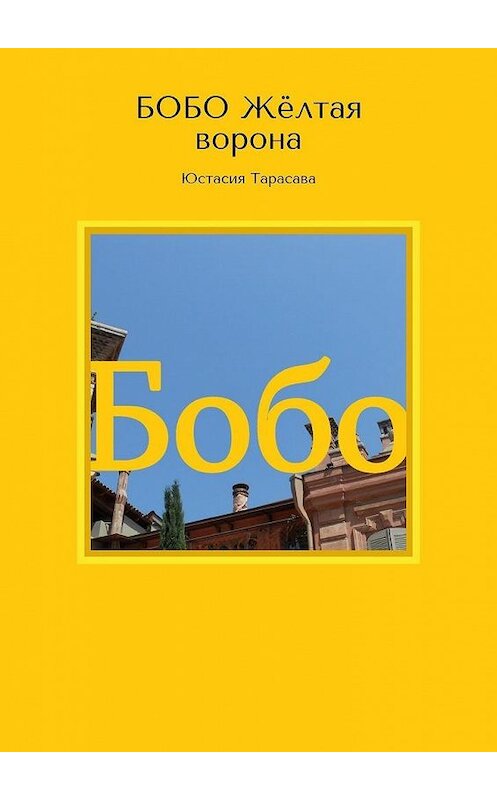 БОБО Жёлтая ворона

Юстасия Тарасава

Бобо